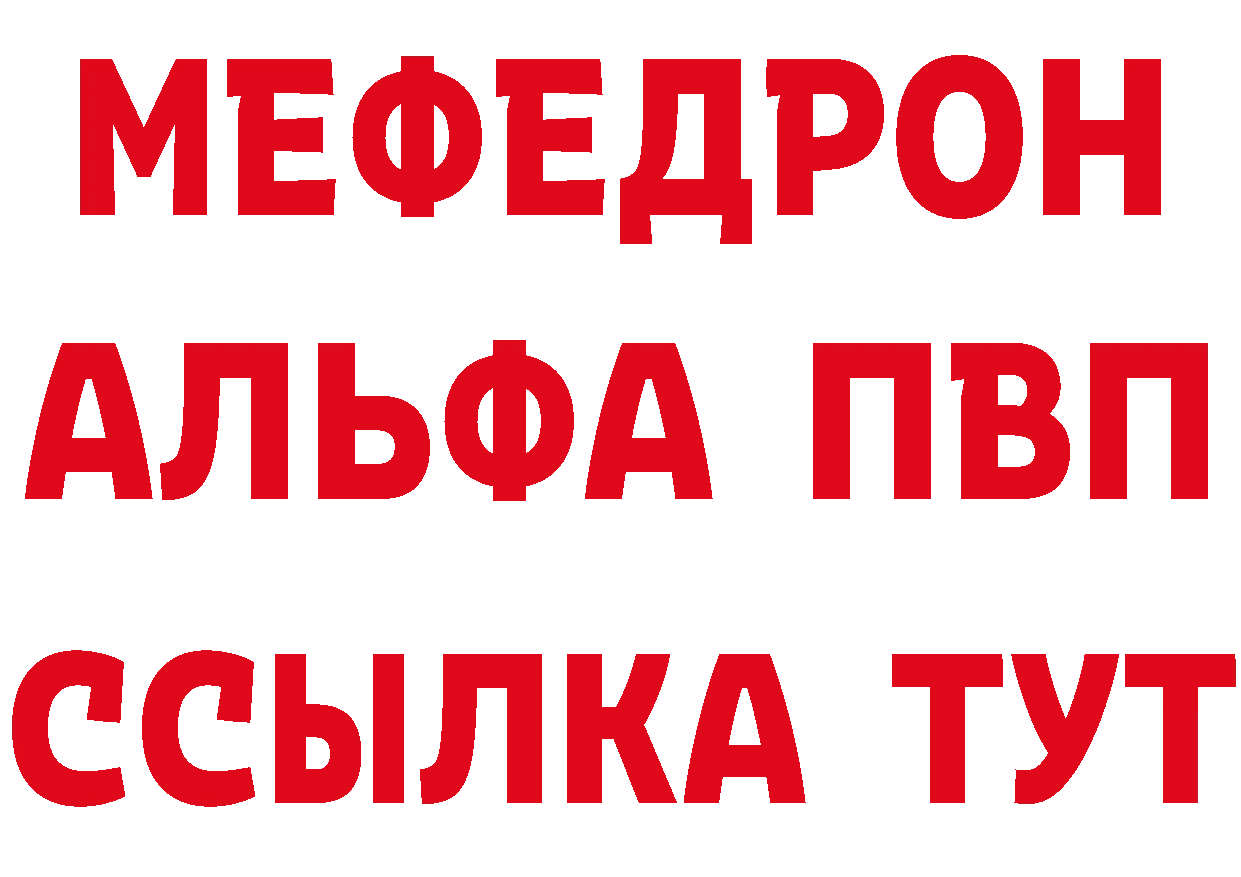 МЕФЕДРОН
АЛЬФА ПВП
ССЫЛКА ТУТ